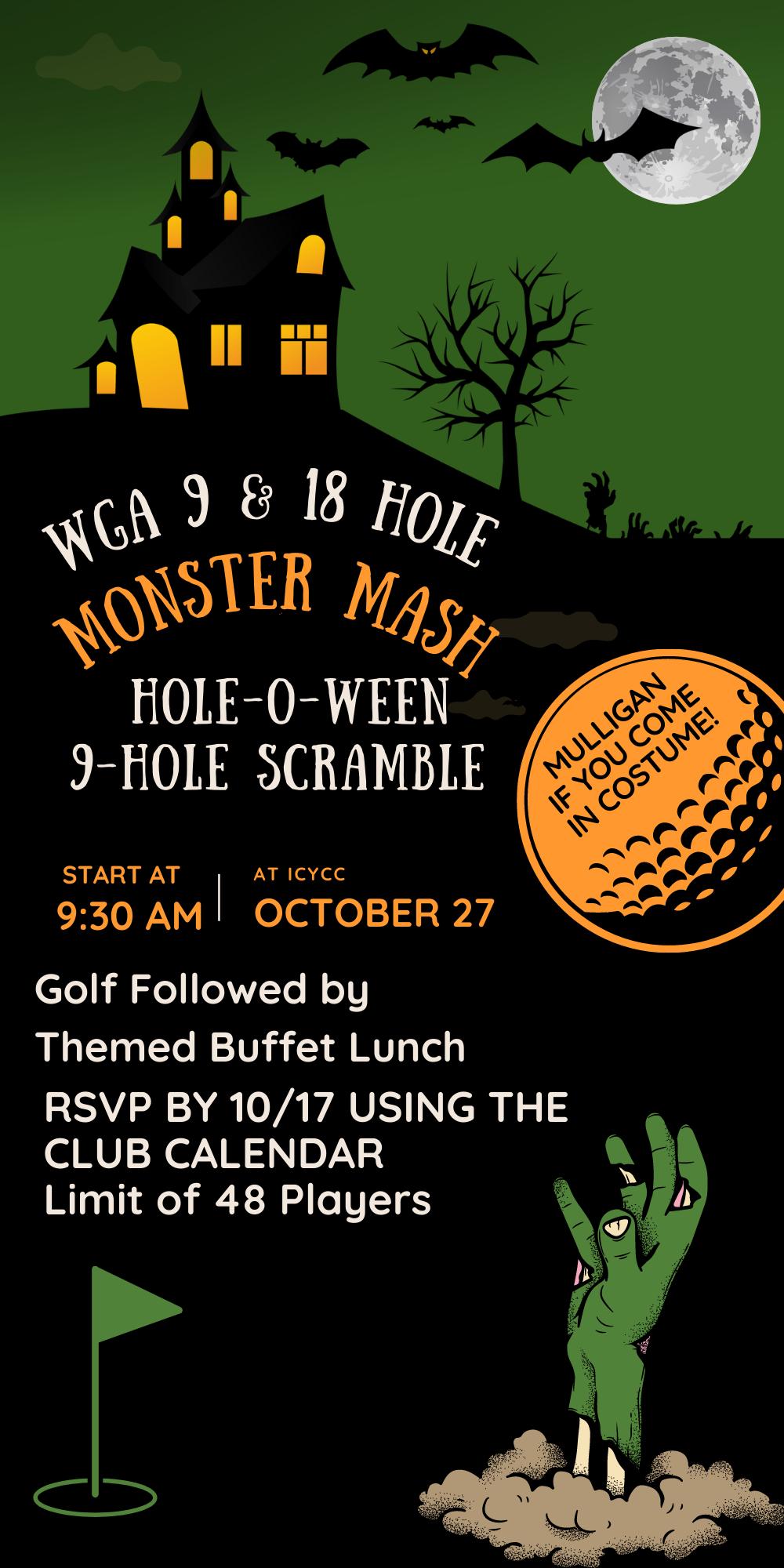 WGA 9 & 18 HOLE
MONSTER MASH
HOLE-O-WEEN
9-HOLE SCRAMBLE

MULLIGAN
IF YOU COME
IN COSTUME!

START AT
9:30 AM

AT ICYCC
OCTOBER 27

Golf Followed by
Themed Buffet Lunch

RSVP BY 10/17 USING THE CLUB CALENDAR
Limit of 48 Players